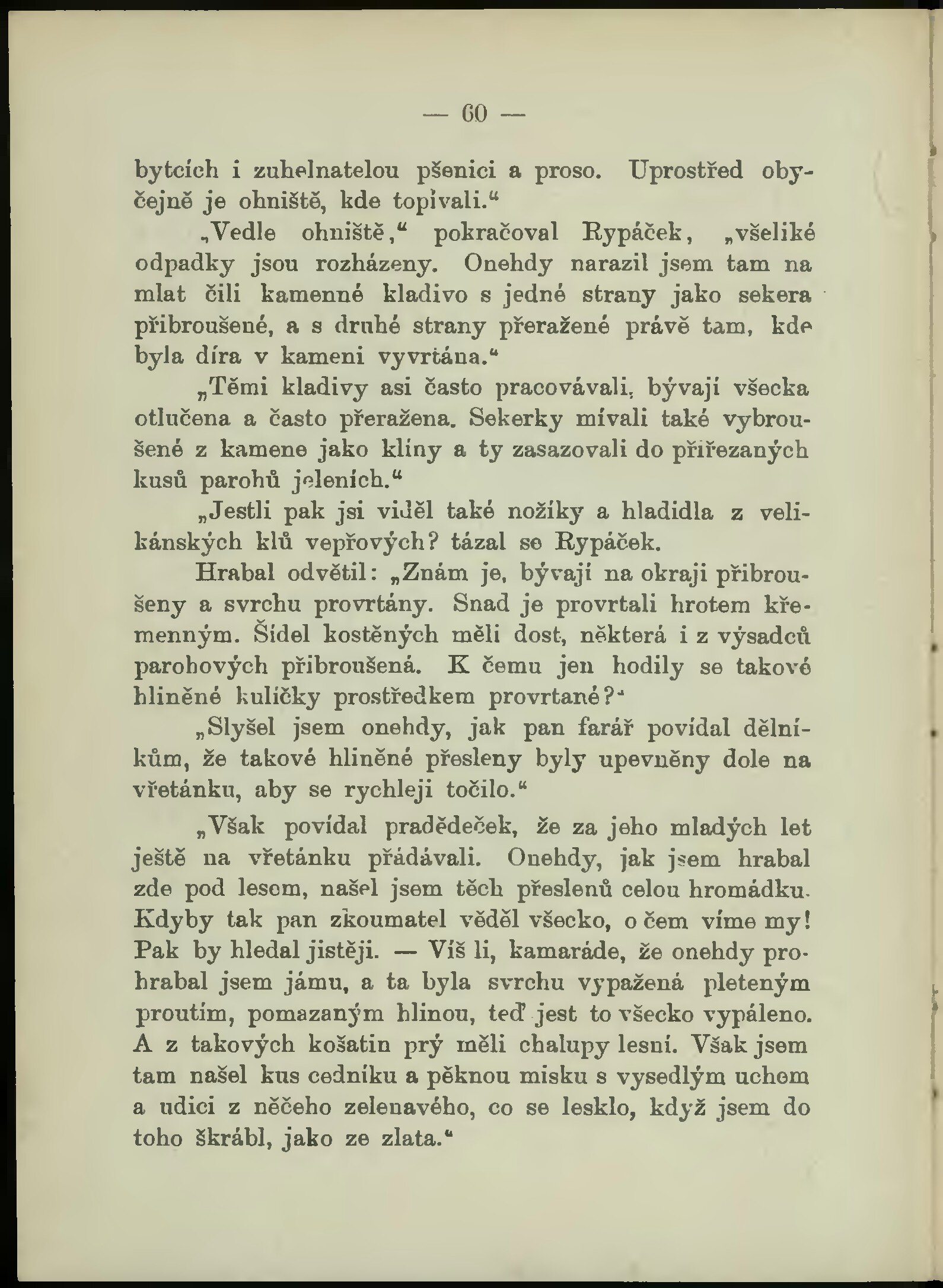 — 60 —

bytcích i zuhelnatelou pšenici a proso. Uprostřed obyčejně je ohniště, kde topívali.“

„Vedle ohniště,“ pokračoval Rypáček, „všeliké odpadky jsou rozházeny. Onehdy narazil jsem tam na mlat čili kamenné kladivo s jedné strany jako sekera přibroušené, a s druhé strany přeražené právě tam, kde byla díra v kameni vyvrtána.“

„Těmi kladivy asi často pracovávali, bývají všecka otlučena a často přeražena. Sekerky mívali také vybroušené z kamene jako klíny a ty zasazovali do přiřezaných kusů parohů jeleních.“

„Jestli pak jsi viděl také nožíky a hladidla z velikánských klů vepřových? tázal se Rypáček.

Hrabal odvětil: „Znám je, bývají na okraji přibroušeny a svrchu provrtány. Snad je provrtali hrotem křemenným. Šídel kostěných měli dost, některá i z výsadců parohových přibroušená. K čemu jen hodily se takové hliněné kuličky prostředkem provrtané?“

„Slyšel jsem onehdy, jak pan farář povídal dělníkům, že takové hliněné přesleny byly upevněny dole na vřetánku, aby se rychleji točilo.“

„Však povídal pradědeček, že za jeho mladých let ještě na vřetánku přádávali. Onehdy, jak jsem hrabal zde pod lesem, našel jsem těch přeslenů celou hromádku. Kdyby tak pan zkoumatel věděl všecko, o čem víme my! Pak by hledal jistěji. — Víš li, kamaráde, že onehdy prohrabal jsem jámu, a ta byla svrchu vypažená pleteným proutím, pomazaným hlinou, teď jest to všecko vypáleno. A z takových košatin prý měli chalupy lesní. Však jsem tam našel kus cedníku a pěknou misku s vysedlým uchem a udici z něčeho zelenavého, co se lesklo, když jsem do toho škrábl, jako ze zlata.“